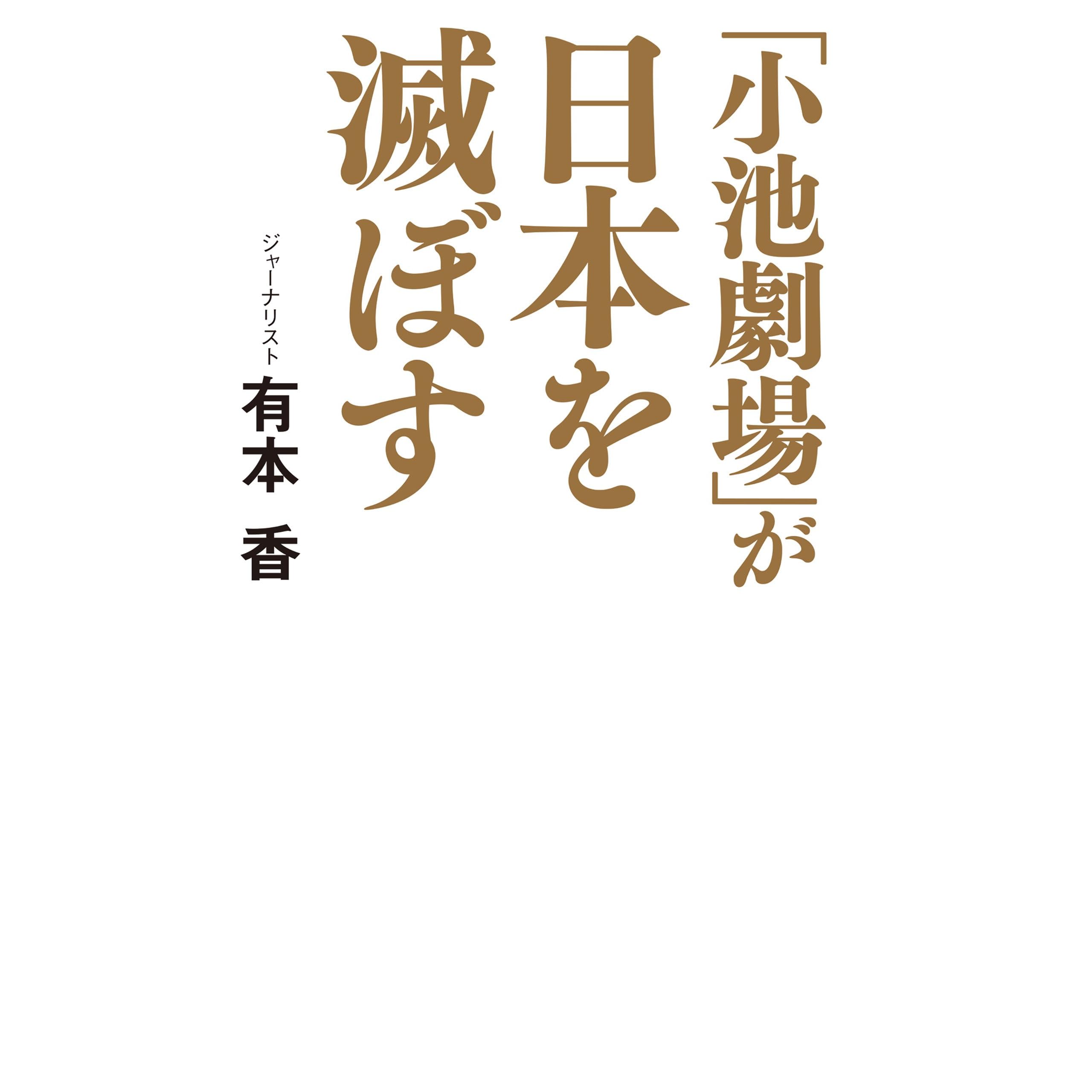 「小池劇場」が日本を滅ぼす

ジャーナリスト
有本 香